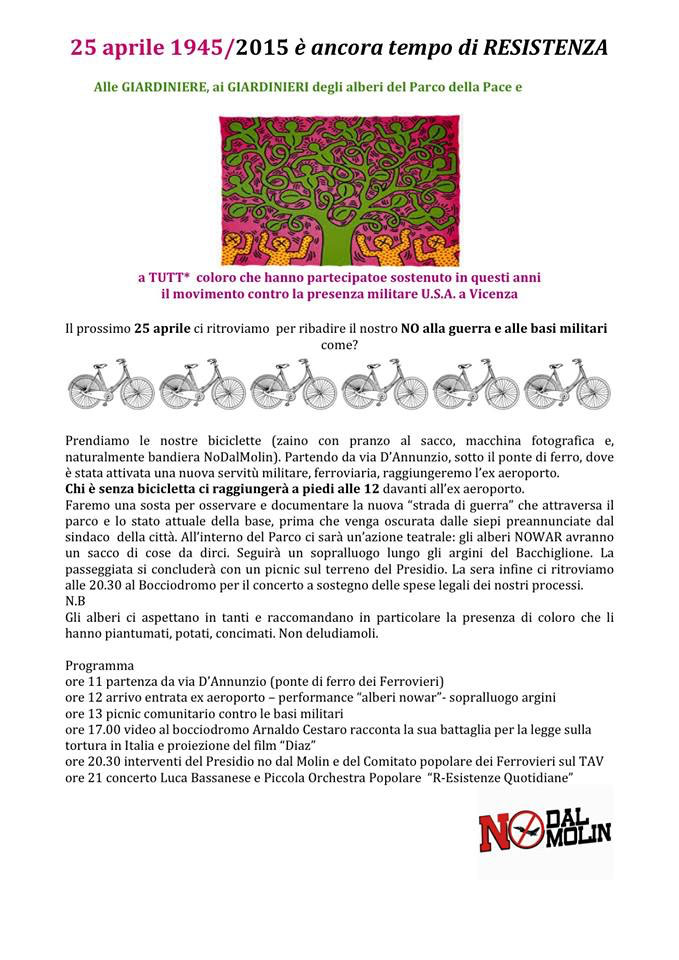 25 aprile 1945/2015 è ancora tempo di RESISTENZA

Alle GIARDINIERE, ai GIARDINIERI degli alberi del Parco della Pace e

a TUTT* coloro che hanno partecipatoe sostenuto in questi anni il movimento contro la presenza militare U.S.A. a Vicenza

Il prossimo 25 aprile ci ritroviamo per ribadire il nostro NO alla guerra e alle basi militari come?

Prendiamo le nostre biciclette (zaino con pranzo al sacco, macchina fotografica e, naturalmente bandiera NoDalMolin). Partendo da via D'Annunzio, sotto il ponte di ferro, dove è stata attivata una nuova servitù militare, ferroviaria, raggiungeremo l'ex aeroporto.
Chi è senza bicicletta ci raggiungerà a piedi alle 12 davanti all'ex aeroporto.
Faremo una sosta per osservare e documentare la nuova "strada di guerra" che attraversa il parco e lo stato attuale della base, prima che venga oscurata dalle siepi preannunciate dal sindaco della città. All'interno del Parco ci sarà un'azione teatrale: gli alberi NOWAR avranno un sacco di cose da dirci. Seguirà un sopralluogo lungo gli argini del Bacchiglione. La passeggiata si concluderà con un picnic sul terreno del Presidio. La sera infine ci ritroviamo alle 20.30 al Bocciodromo per il concerto a sostegno delle spese legali dei nostri processi.
N.B
Gli alberi ci aspettano in tanti e raccomandano in particolare la presenza di coloro che li hanno piantumati, potati, concimati. Non deludiamoli.

Programma
ore 11 partenza da via D'Annunzio (ponte di ferro dei Ferrovieri)
ore 12 arrivo entrata ex aeroporto – performance "alberi nowar"- sopralluogo argini
ore 13 picnic comunitario contro le basi militari
ore 17.00 video al bocciodromo Arnaldo Cestaro racconta la sua battaglia per la legge sulla tortura in Italia e proiezione del film "Diaz"
ore 20.30 interventi del Presidio no dal Molin e del Comitato popolare dei Ferrovieri sul TAV
ore 21 concerto Luca Bassanese e Piccola Orchestra Popolare "R-Esistenze Quotidiane"

NO DAL MOLIN